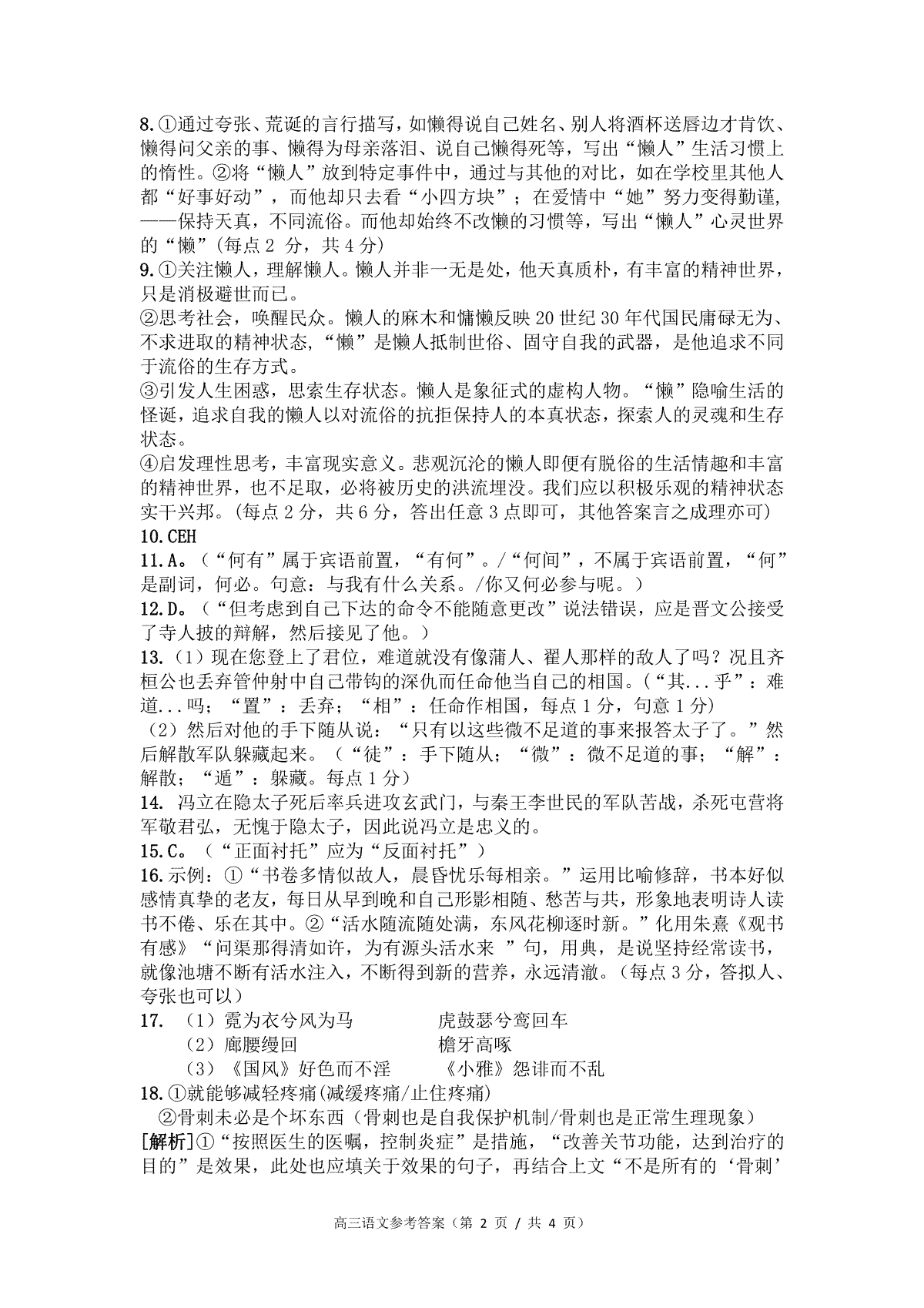 8.①通过夸张、荒诞的言行描写，如懒得说自己姓名、别人将酒杯送唇边才肯饮、懒得问父亲的事、懒得为母亲落泪、说自己懒得死等，写出“懒人”生活习惯上的惰性。②将“懒人”放到特定事件中，通过与其他的对比，如在学校里其他人都“好事好动”，而他却只去看“小四方块”；在爱情中“她”努力变得勤谨，——保持天真，不同流俗。而他却始终不改懒的习惯等，写出“懒人”心灵世界的“懒”(每点 2 分，共 4 分)

9.①关注懒人，理解懒人。懒人并非一无是处，他天真质朴，有丰富的精神世界，只是消极避世而已。

②思考社会，唤醒民众。懒人的麻木和慵懒反映 20 世纪 30 年代国民庸碌无为、不求进取的精神状态，“懒”是懒人抵制世俗、固守自我的武器，是他追求不同于流俗的生存方式。

③引发人生困惑，思索生存状态。懒人是象征式的虚构人物。“懒”隐喻生活的怪诞，追求自我的懒人以对流俗的抗拒保持人的本真状态，探索人的灵魂和生存状态。

④启发理性思考，丰富现实意义。悲观沉沦的懒人即便有脱俗的生活情趣和丰富的精神世界，也不足取，必将被历史的洪流埋没。我们应以积极乐观的精神状态实干兴邦。(每点 2 分，共 6 分，答出任意 3 点即可，其他答案言之成理亦可)

10.CEH

11.A。（“何有”属于宾语前置，“有何”。/“何间”，不属于宾语前置，“何”是副词，何必。句意：与我有什么关系。/你又何必参与呢。）

12.D。（“但考虑到自己下达的命令不能随意更改”说法错误，应是晋文公接受了寺人披的辩解，然后接见了他。）

13.（1）现在您登上了君位，难道就没有像蒲人、翟人那样的敌人了吗？况且齐桓公也丢弃管仲射中自己带钩的深仇而任命他当自己的相国。(“其...乎”：难道...吗；“置”：丢弃；“相”：任命作相国，每点 1 分，句意 1 分)

（2）然后对他的手下随从说：“只有以这些微不足道的事来报答太子了。”然后解散军队躲藏起来。（“徒”：手下随从；“微”：微不足道的事；“解”：解散；“遁”：躲藏。每点 1 分）

14. 冯立在隐太子死后率兵进攻玄武门，与秦王李世民的军队苦战，杀死屯营将军敬君弘，无愧于隐太子，因此说冯立是忠义的。

15.C。（“正面衬托”应为“反面衬托”）

16.示例：①“书卷多情似故人，晨昏忧乐每相亲。”运用比喻修辞，书本好似感情真挚的老友，每日从早到晚和自己形影相随、愁苦与共，形象地表明诗人读书不倦、乐在其中。②“活水随流随处满，东风花柳逐时新。”化用朱熹《观书有感》“问渠那得清如许，为有源头活水来 ”句，用典，是说坚持经常读书，就像池塘不断有活水注入，不断得到新的营养，永远清澈。(每点 3 分，答拟人、夸张也可以)

17. （1）霓为衣兮风为马 虎鼓瑟兮鸾回车
（2）廊腰缦回 檐牙高啄
（3）《国风》好色而不淫 《小雅》怨诽而不乱

18.①就能够减轻疼痛(减缓疼痛/止住疼痛)
②骨刺未必是个坏东西（骨刺也是自我保护机制/骨刺也是正常生理现象）
[解析]①“按照医生的医嘱，控制炎症”是措施，“改善关节功能，达到治疗的目的”是效果，此处也应填关于效果的句子，再结合上文“不是所有的‘骨刺’

高三语文参考答案（第 2 页 / 共 4 页）